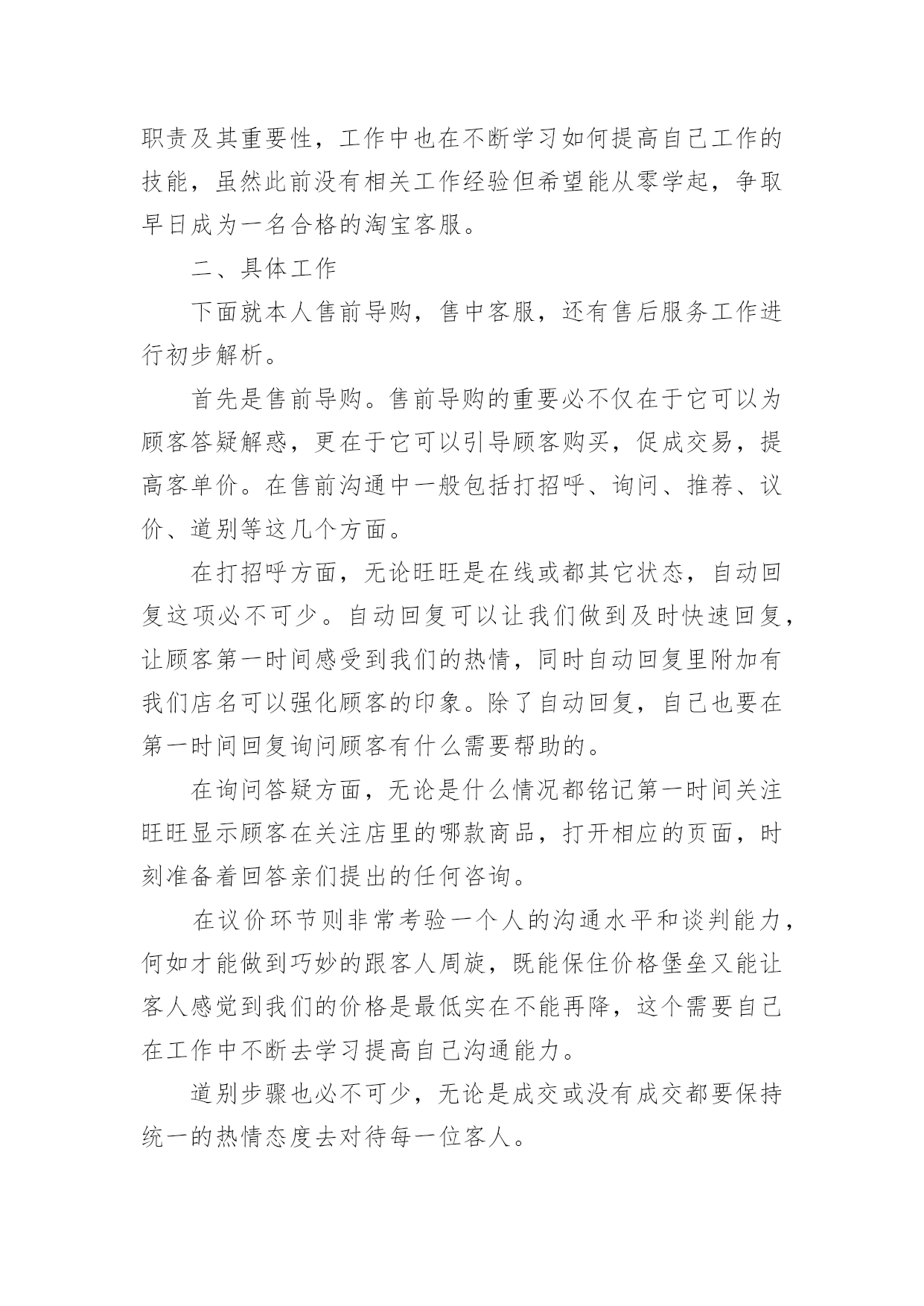 职责及其重要性，工作中也在不断学习如何提高自己工作的技能，虽然此前没有相关工作经验但希望能从零学起，争取早日成为一名合格的淘宝客服。

二、具体工作

下面就本人售前导购，售中客服，还有售后服务工作进行初步解析。

首先是售前导购。售前导购的重要必不仅在于它可以为顾客答疑解惑，更在于它可以引导顾客购买，促成交易，提高客单价。在售前沟通中一般包括打招呼、询问、推荐、议价、道别等这几个方面。

在打招呼方面，无论旺旺是在线或都其它状态，自动回复这项必不可少。自动回复可以让我们做到及时快速回复，让顾客第一时间感受到我们的热情，同时自动回复里附加有我们店名可以强化顾客的印象。除了自动回复，自己也要在第一时间回复询问顾客有什么需要帮助的。

在询问答疑方面，无论是什么情况都铭记第一时间关注旺旺显示顾客在关注店里的哪款商品，打开相应的页面，时刻准备着回答亲们提出的任何咨询。

在议价环节则非常考验一个人的沟通水平和谈判能力，何如才能做到巧妙的跟客人周旋，既能保住价格堡垒又能让客人感觉到我们的价格是最低实在不能再降，这个需要自己在工作中不断去学习提高自己沟通能力。

道别步骤也必不可少，无论是成交或没有成交都要保持统一的热情态度去对待每一位客人。